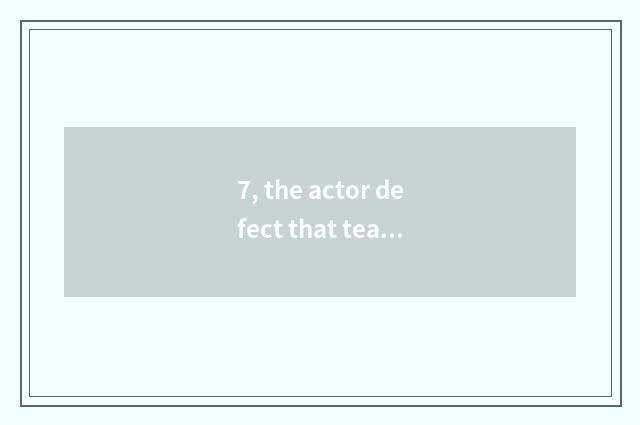 7, the actor de fect that tea…